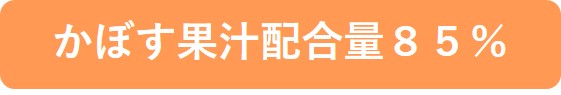 かぼす果汁配合量８５％